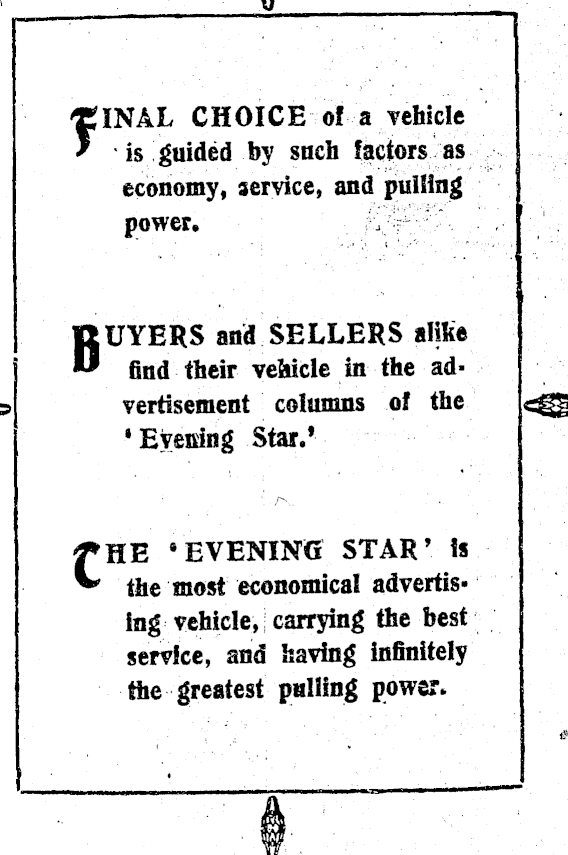 FINAL CHOICE of a vehicle is guided by such factors as economy, service, and pulling power.

BUYERS and SELLERS alike find their vehicle in the advertisement columns of the 'Evening Star.'

THE 'EVENING STAR' is the most economical advertising vehicle, carrying the best service, and having infinitely the greatest pulling power.